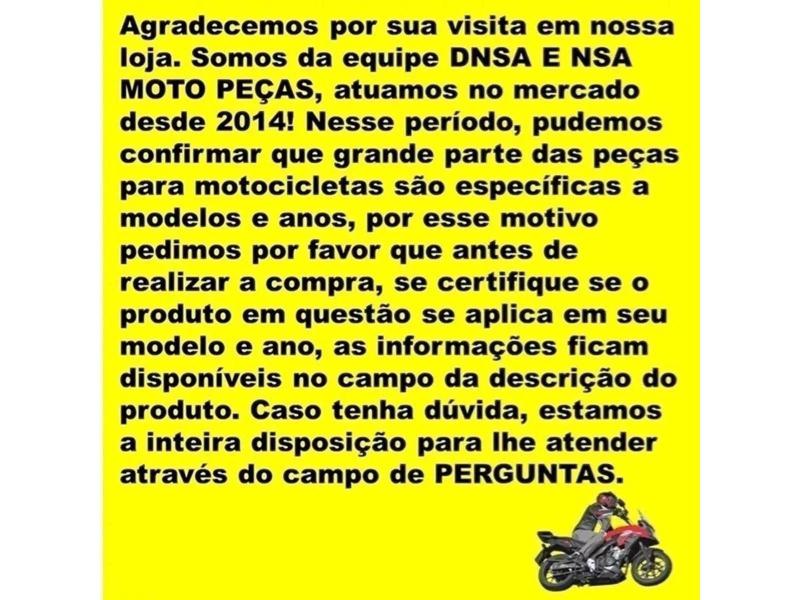 Agradecemos por sua visita em nossa loja. Somos da equipe DNSA E NSA MOTO PEÇAS, atuamos no mercado desde 2014! Nesse período, pudemos confirmar que grande parte das peças para motocicletas são específicas a modelos e anos, por esse motivo pedimos por favor que antes de realizar a compra, se certifique se o produto em questão se aplica em seu modelo e ano, as informações ficam disponíveis no campo da descrição do produto. Caso tenha dúvida, estamos a inteira disposição para lhe atender através do campo de PERGUNTAS.